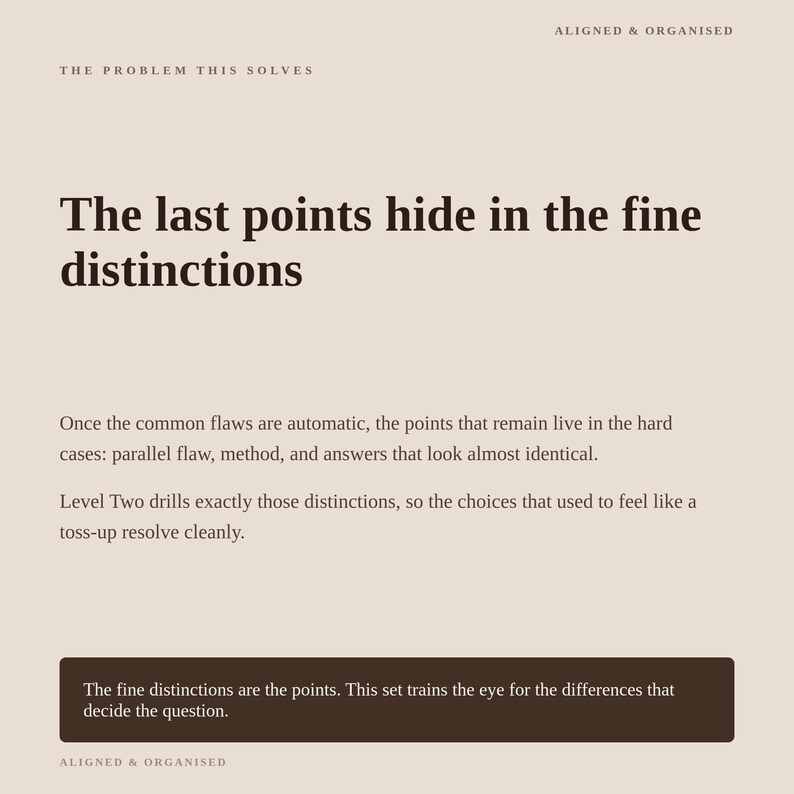 ALIGNED & ORGANISED

THE PROBLEM THIS SOLVES

The last points hide in the fine distinctions

Once the common flaws are automatic, the points that remain live in the hard cases: parallel flaw, method, and answers that look almost identical.

Level Two drills exactly those distinctions, so the choices that used to feel like a toss-up resolve cleanly.

The fine distinctions are the points. This set trains the eye for the differences that decide the question.

ALIGNED & ORGANISED